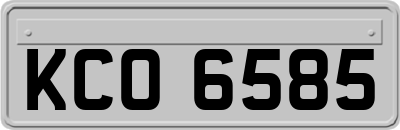 KCO 6585